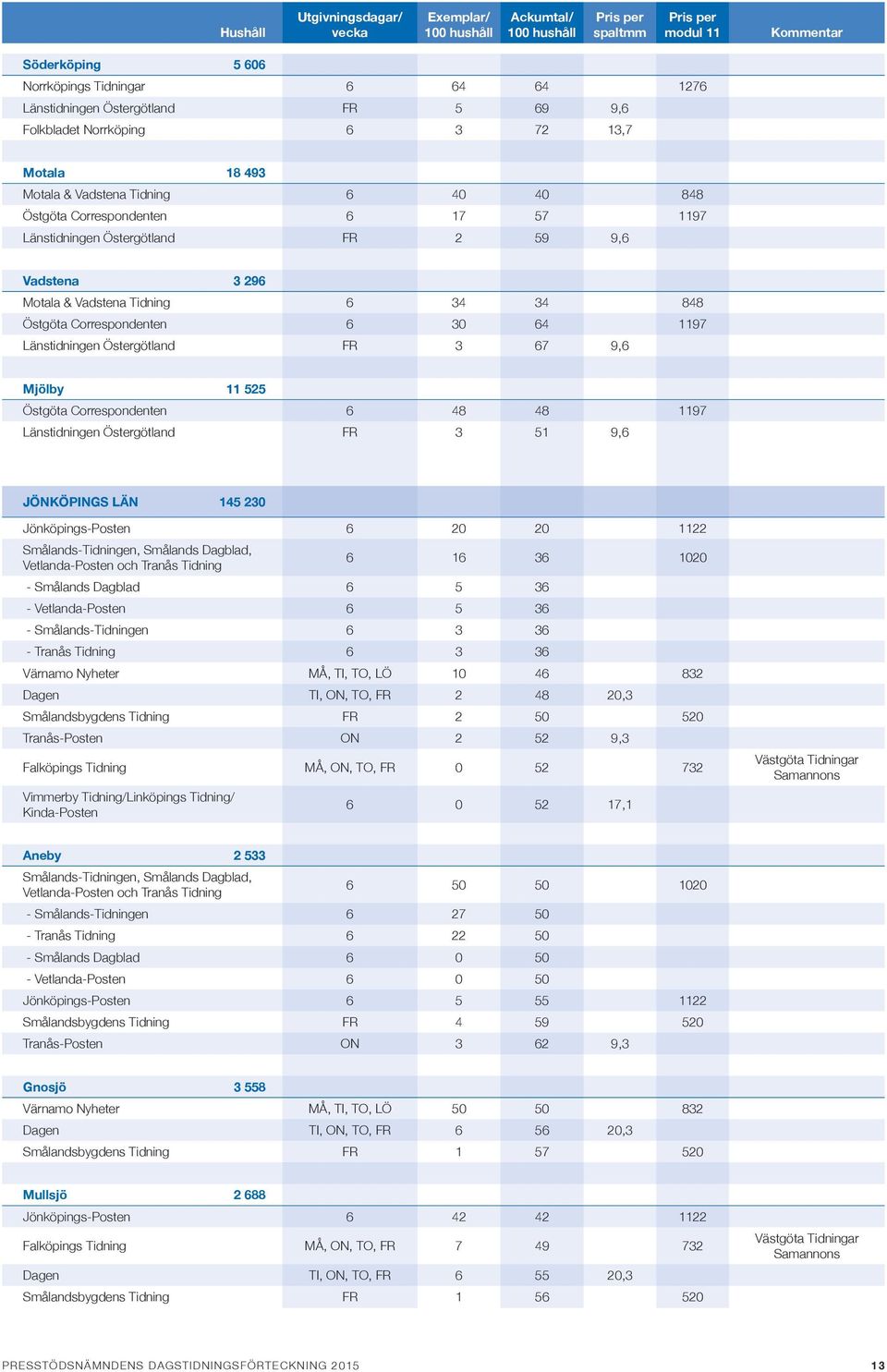 | | Hushåll | Utgivningsdagar/ vecka | Exemplar/ 100 hushåll | Ackumtal/ 100 hushåll | Pris per spaltmm | Pris per modul 11 | Kommentar |
|---|---|---|---|---|---|---|---|
| Söderköping | 5 606 | | | | | | |
| Norrköpings Tidningar | | 6 | 64 | 64 | | 1276 | |
| Länstidningen Östergötland | | FR | 5 | 69 | 9,6 | | |
| Folkbladet Norrköping | | 6 | 3 | 72 | 13,7 | | |
| Motala | 18 493 | | | | | | |
| Motala & Vadstena Tidning | | 6 | 40 | 40 | | 848 | |
| Östgöta Correspondenten | | 6 | 17 | 57 | | 1197 | |
| Länstidningen Östergötland | | FR | 2 | 59 | 9,6 | | |
| Vadstena | 3 296 | | | | | | |
| Motala & Vadstena Tidning | | 6 | 34 | 34 | | 848 | |
| Östgöta Correspondenten | | 6 | 30 | 64 | | 1197 | |
| Länstidningen Östergötland | | FR | 3 | 67 | 9,6 | | |
| Mjölby | 11 525 | | | | | | |
| Östgöta Correspondenten | | 6 | 48 | 48 | | 1197 | |
| Länstidningen Östergötland | | FR | 3 | 51 | 9,6 | | |
| JÖNKÖPINGS LÄN | 145 230 | | | | | | |
| Jönköpings-Posten | | 6 | 20 | 20 | | 1122 | |
| Smålands-Tidningen, Smålands Dagblad, Vetlanda-Posten och Tranås Tidning | | 6 | 16 | 36 | | 1020 | |
| - Smålands Dagblad | | 6 | 5 | 36 | | | |
| - Vetlanda-Posten | | 6 | 5 | 36 | | | |
| - Smålands-Tidningen | | 6 | 3 | 36 | | | |
| - Tranås Tidning | | 6 | 3 | 36 | | | |
| Värnamo Nyheter | | MÅ, TI, TO, LÖ | 10 | 46 | | 832 | |
| Dagen | | TI, ON, TO, FR | 2 | 48 | 20,3 | | |
| Smålandsbygdens Tidning | | FR | 2 | 50 | | 520 | |
| Tranås-Posten | | ON | 2 | 52 | 9,3 | | |
| Falköpings Tidning | | MÅ, ON, TO, FR | 0 | 52 | | 732 | Västgöta Tidningar Samannons |
| Vimmerby Tidning/Linköpings Tidning/ Kinda-Posten | | 6 | 0 | 52 | 17,1 | | |
| Aneby | 2 533 | | | | | | |
| Smålands-Tidningen, Smålands Dagblad, Vetlanda-Posten och Tranås Tidning | | 6 | 50 | 50 | | 1020 | |
| - Smålands-Tidningen | | 6 | 27 | 50 | | | |
| - Tranås Tidning | | 6 | 22 | 50 | | | |
| - Smålands Dagblad | | 6 | 0 | 50 | | | |
| - Vetlanda-Posten | | 6 | 0 | 50 | | | |
| Jönköpings-Posten | | 6 | 5 | 55 | | 1122 | |
| Smålandsbygdens Tidning | | FR | 4 | 59 | | 520 | |
| Tranås-Posten | | ON | 3 | 62 | 9,3 | | |
| Gnosjö | 3 558 | | | | | | |
| Värnamo Nyheter | | MÅ, TI, TO, LÖ | 50 | 50 | | 832 | |
| Dagen | | TI, ON, TO, FR | 6 | 56 | 20,3 | | |
| Smålandsbygdens Tidning | | FR | 1 | 57 | | 520 | |
| Mullsjö | 2 688 | | | | | | |
| Jönköpings-Posten | | 6 | 42 | 42 | | 1122 | |
| Falköpings Tidning | | MÅ, ON, TO, FR | 7 | 49 | | 732 | Västgöta Tidningar Samannons |
| Dagen | | TI, ON, TO, FR | 6 | 55 | 20,3 | | |
| Smålandsbygdens Tidning | | FR | 1 | 56 | | 520 | |

PRESSTÖDSNÄMNDENS DAGSTIDNINGSFÖRTECKNING 2015 13